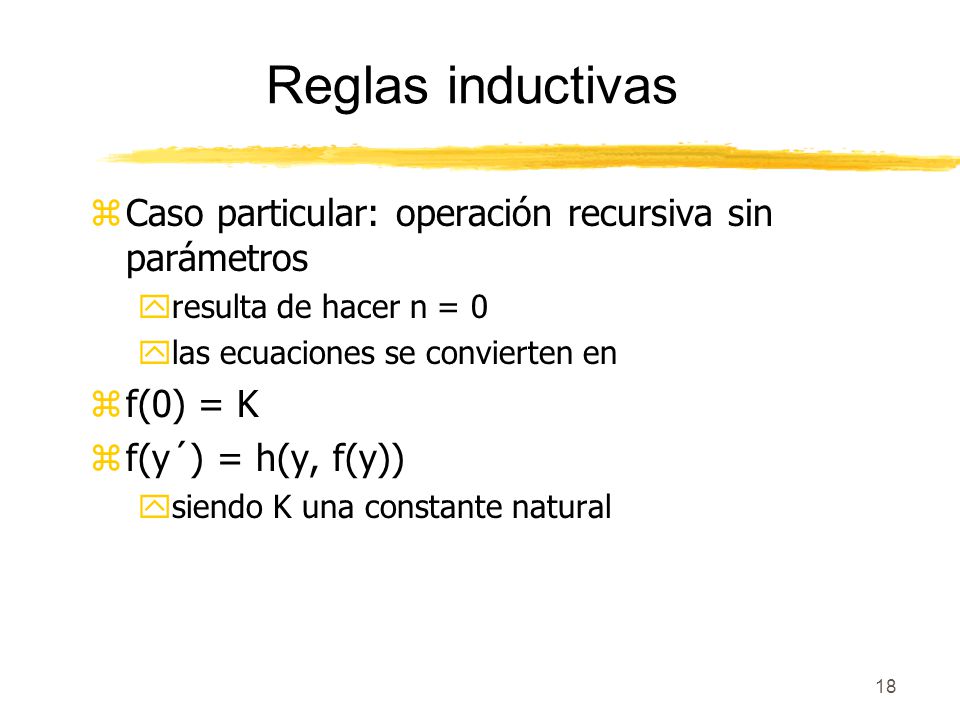 Reglas inductivas

Caso particular: operación recursiva sin parámetros

resulta de hacer n = 0

las ecuaciones se convierten en

f(0) = K

f(y´) = h(y, f(y))

siendo K una constante natural

18